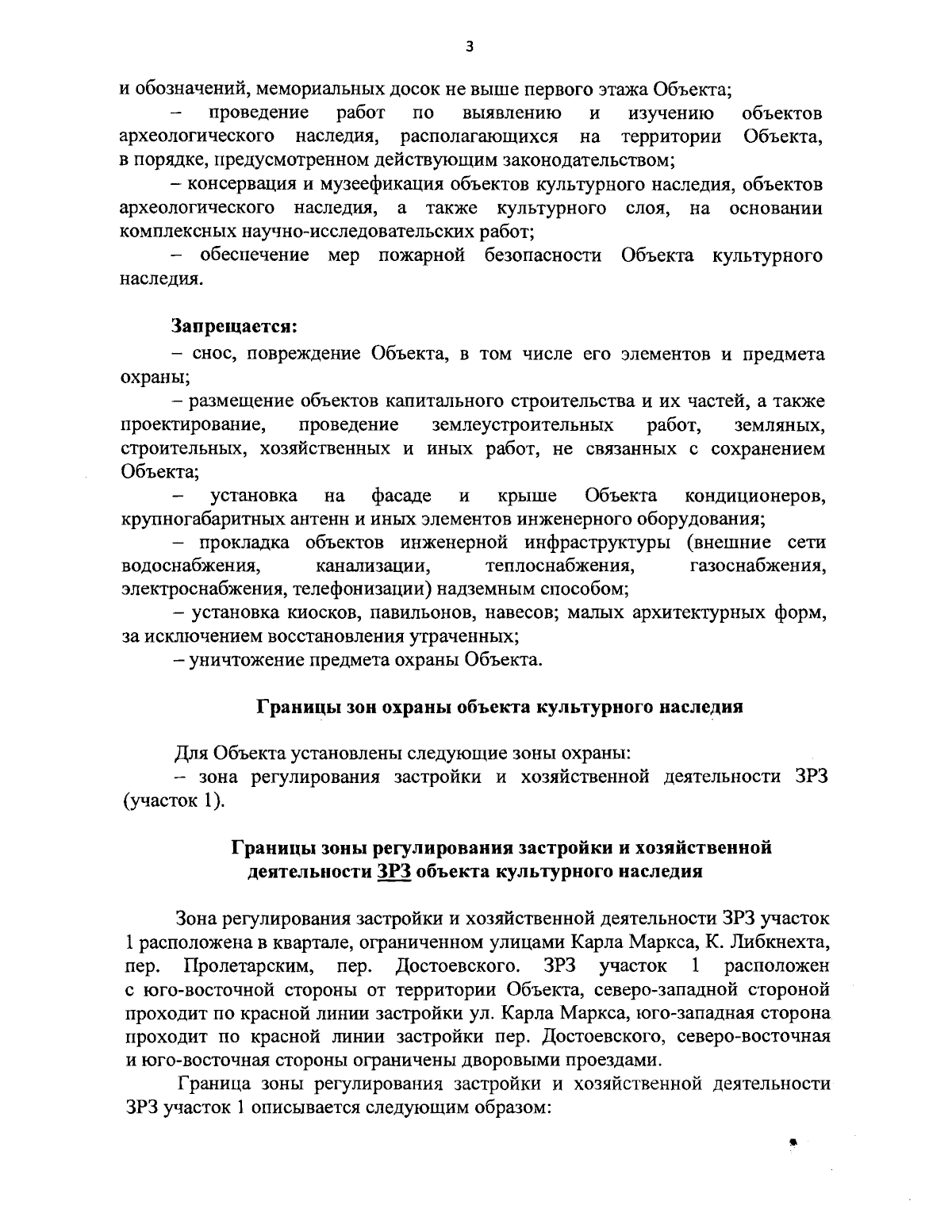 3

и обозначений, мемориальных досок не выше первого этажа Объекта;

– проведение работ по выявлению и изучению объектов археологического наследия, располагающихся на территории Объекта, в порядке, предусмотренном действующим законодательством;

– консервация и музеефикация объектов культурного наследия, объектов археологического наследия, а также культурного слоя, на основании комплексных научно-исследовательских работ;

– обеспечение мер пожарной безопасности Объекта культурного наследия.

Запрещается:

– снос, повреждение Объекта, в том числе его элементов и предмета охраны;

– размещение объектов капитального строительства и их частей, а также проектирование, проведение землеустроительных работ, земляных, строительных, хозяйственных и иных работ, не связанных с сохранением Объекта;

– установка на фасаде и крыше Объекта кондиционеров, крупногабаритных антенн и иных элементов инженерного оборудования;

– прокладка объектов инженерной инфраструктуры (внешние сети водоснабжения, канализации, теплоснабжения, газоснабжения, электроснабжения, телефонизации) надземным способом;

– установка киосков, павильонов, навесов; малых архитектурных форм, за исключением восстановления утраченных;

– уничтожение предмета охраны Объекта.

Границы зон охраны объекта культурного наследия

Для Объекта установлены следующие зоны охраны:

– зона регулирования застройки и хозяйственной деятельности ЗРЗ (участок 1).

Границы зоны регулирования застройки и хозяйственной деятельности ЗРЗ объекта культурного наследия

Зона регулирования застройки и хозяйственной деятельности ЗРЗ участок 1 расположена в квартале, ограниченном улицами Карла Маркса, К. Либкнехта, пер. Пролетарским, пер. Достоевского. ЗРЗ участок 1 расположен с юго-восточной стороны от территории Объекта, северо-западной стороной проходит по красной линии застройки ул. Карла Маркса, юго-западная сторона проходит по красной линии застройки пер. Достоевского, северо-восточная и юго-восточная стороны ограничены дворовыми проездами.

Граница зоны регулирования застройки и хозяйственной деятельности ЗРЗ участок 1 описывается следующим образом: